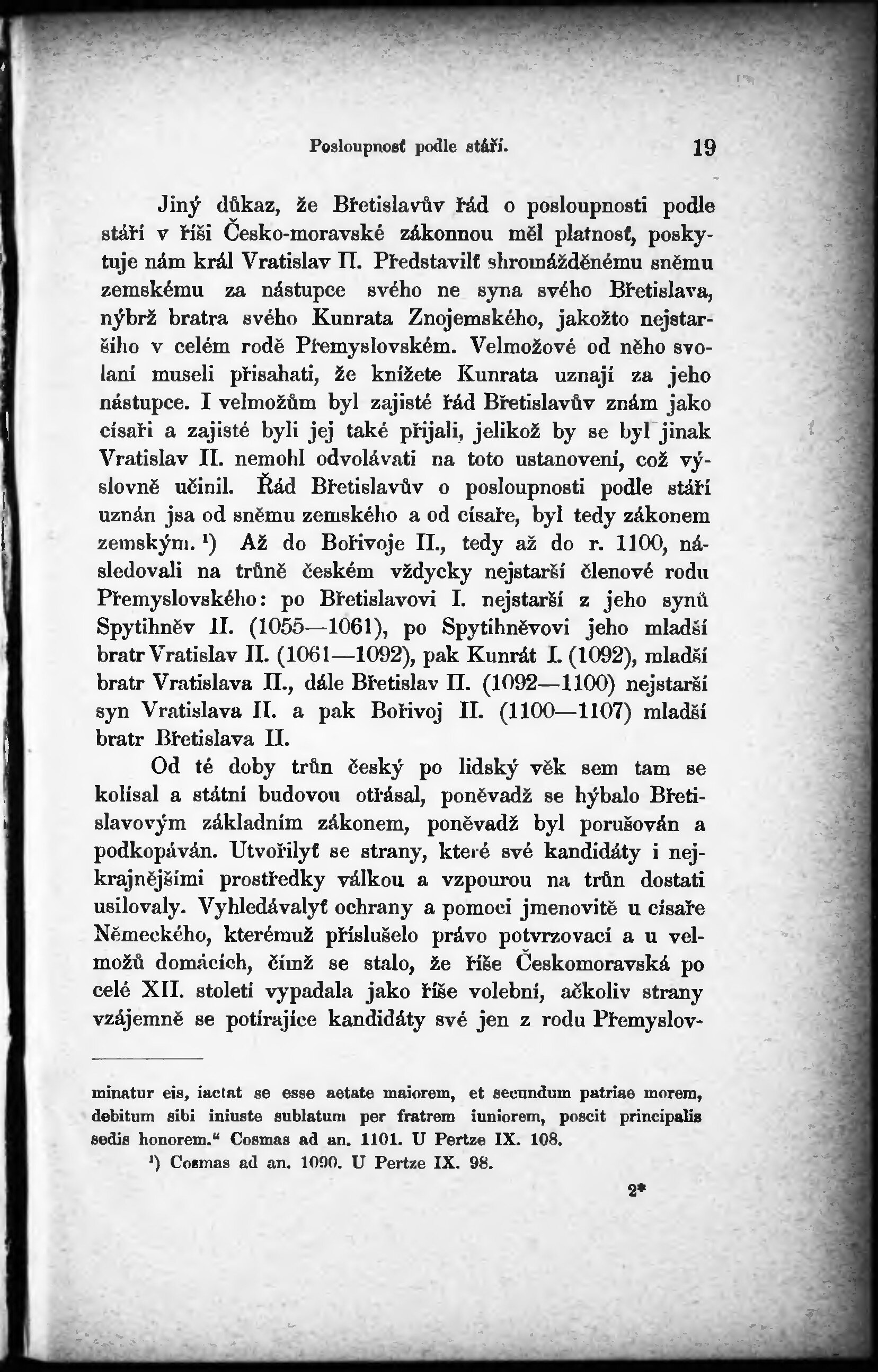 Posloupnosť podle stáří. 19

Jiný důkaz, že Břetislavův řád o posloupnosti podle stáří v říši Česko-moravské zákonnou měl platnosť, poskytuje nám král Vratislav II. Představilť shromážděnému sněmu zemskému za nástupce svého ne syna svého Břetislava, nýbrž bratra svého Kunrata Znojemského, jakožto nejstaršího v celém rodě Přemyslovském. Velmožové od něho svolaní museli přisahati, že knížete Kunrata uznají za jeho nástupce. I velmožům byl zajisté řád Břetislavův znám jako císaři a zajisté byli jej také přijali, jelikož by se byl jinak Vratislav II. nemohl odvolávati na toto ustanovení, což výslovně učinil. Řád Břetislavův o posloupnosti podle stáří uznán jsa od sněmu zemského a od císaře, byl tedy zákonem zemským.¹) Až do Bořivoje II., tedy až do r. 1100, následovali na trůně českém vždycky nejstarší členové rodu Přemyslovského: po Břetislavovi I. nejstarší z jeho synů Spytihněv II. (1055—1061), po Spytihněvovi jeho mladší bratr Vratislav II. (1061—1092), pak Kunrát I. (1092), mladší bratr Vratislava II., dále Břetislav II. (1092—1100) nejstarší syn Vratislava II. a pak Bořivoj II. (1100—1107) mladší bratr Břetislava II.

Od té doby trůn český po lidský věk sem tam se kolísal a státní budovou otřásal, poněvadž se hýbalo Břetislavovým základním zákonem, poněvadž byl porušován a podkopáván. Utvořilyť se strany, které své kandidáty i nejkrajnějšími prostředky válkou a vzpourou na trůn dostati usilovaly. Vyhledávalyť ochrany a pomoci jmenovitě u císaře Německého, kterémuž příslušelo právo potvrzovací a u velmožů domácích, čímž se stalo, že říše Českomoravská po celé XII. století vypadala jako říše volební, ačkoliv strany vzájemně se potírajíce kandidáty své jen z rodu Přemyslov-

minatur eis, iactat se esse aetate maiorem, et secundum patriae morem, debitum sibi iniuste sublatum per fratrem iuniorem, poscit principalis sedis honorem.“ Cosmas ad an. 1101. U Pertze IX. 108.

¹) Cosmas ad an. 1090. U Pertze IX. 98.

2*